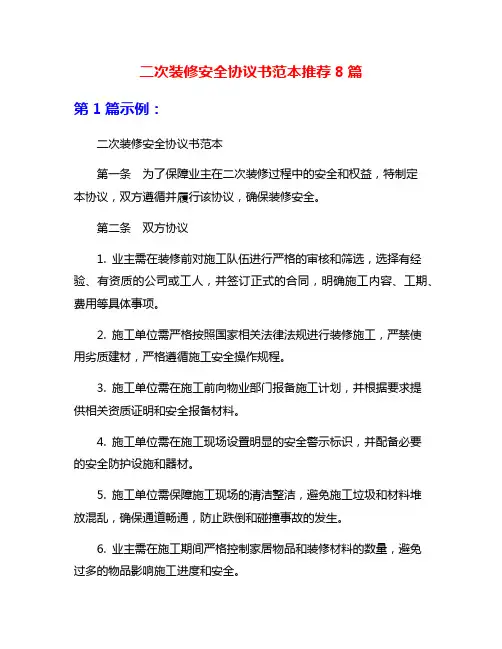 二次装修安全协议书范本推荐 8 篇

第 1 篇示例：

二次装修安全协议书范本

第一条　为了保障业主在二次装修过程中的安全和权益，特制定本协议，双方遵循并履行该协议，确保装修安全。

第二条　双方协议

1. 业主需在装修前对施工队伍进行严格的审核和筛选，选择有经验、有资质的公司或工人，并签订正式的合同，明确施工内容、工期、费用等具体事项。

2. 施工单位需严格按照国家相关法律法规进行装修施工，严禁使用劣质建材，严格遵循施工安全操作规程。

3. 施工单位需在施工前向物业部门报备施工计划，并根据要求提供相关资质证明和安全报备材料。

4. 施工单位需在施工现场设置明显的安全警示标识，并配备必要的安全防护设施和器材。

5. 施工单位需保障施工现场的清洁整洁，避免施工垃圾和材料堆放混乱，确保通道畅通，防止跌倒和碰撞事故的发生。

6. 业主需在施工期间严格控制家居物品和装修材料的数量，避免过多的物品影响施工进度和安全。